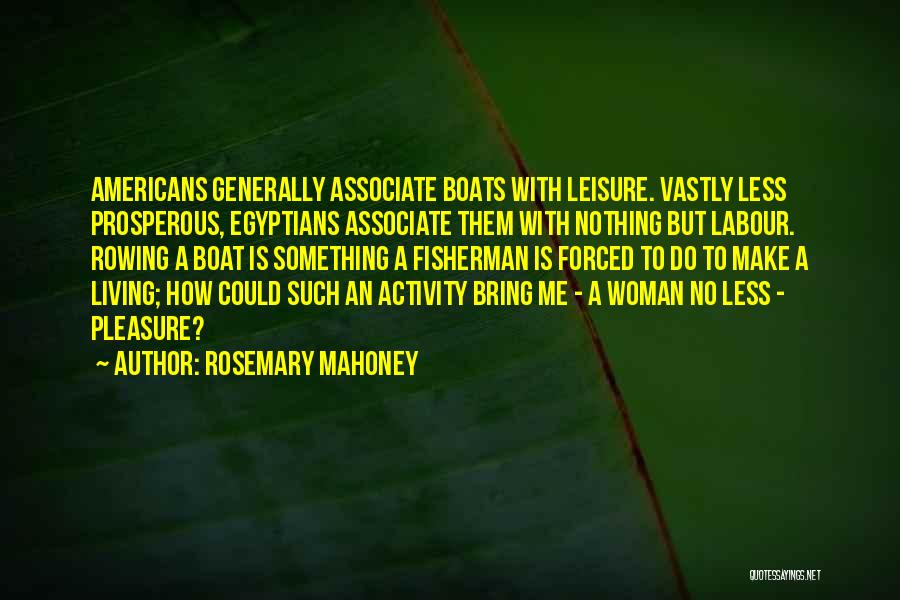 AMERICANS GENERALLY ASSOCIATE BOATS WITH LEISURE. VASTLY LESS PROSPEROUS, EGYPTIANS ASSOCIATE THEM WITH NOTHING BUT LABOUR. ROWING A BOAT IS SOMETHING A FISHERMAN IS FORCED TO DO TO MAKE A LIVING; HOW COULD SUCH AN ACTIVITY BRING ME - A WOMAN NO LESS - PLEASURE?

~ AUTHOR: ROSEMARY MAHONEY

QUOTESSAYINGS.NET